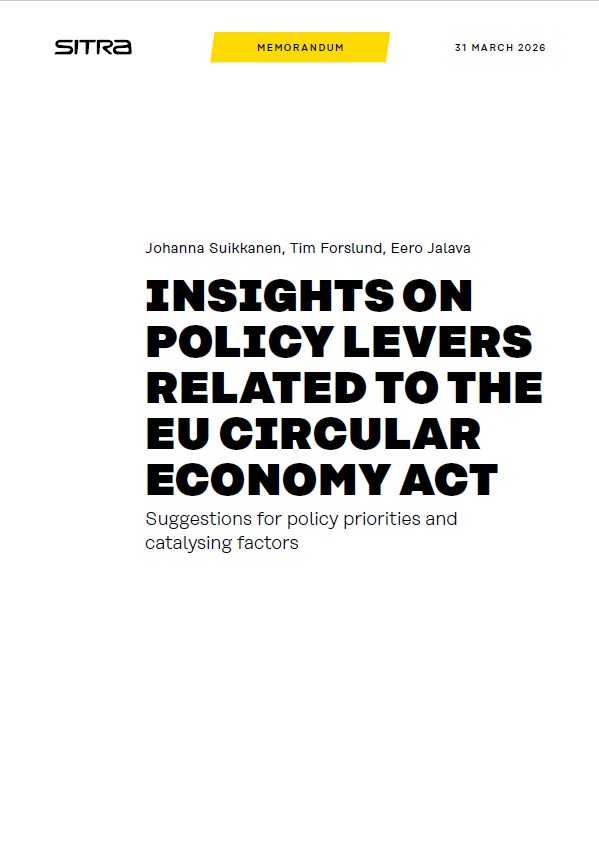 SITRA

MEMORANDUM

31 MARCH 2026

Johanna Suikkanen, Tim Forslund, Eero Jalava

INSIGHTS ON POLICY LEVERS RELATED TO THE EU CIRCULAR ECONOMY ACT

Suggestions for policy priorities and catalysing factors